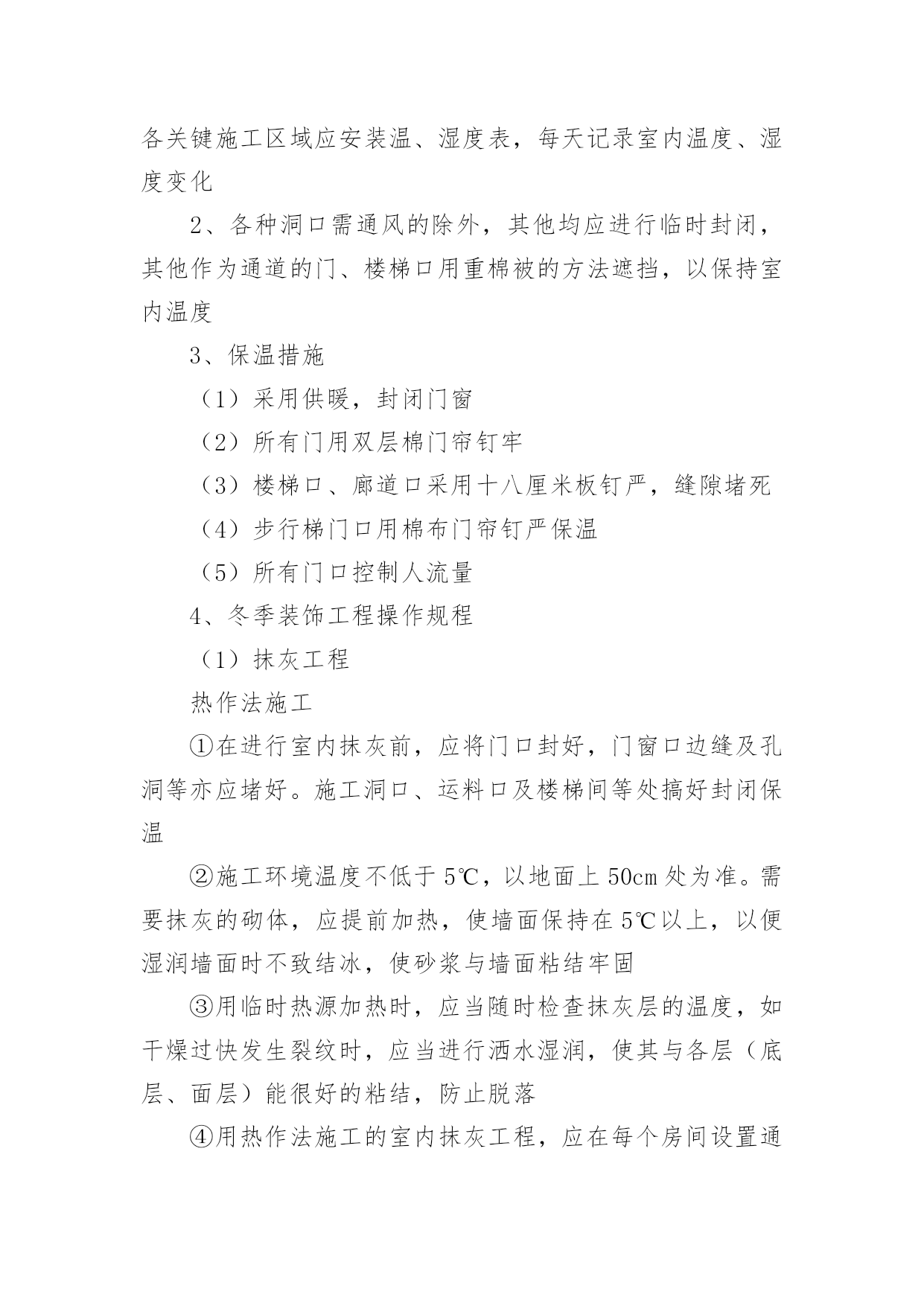 各关键施工区域应安装温、湿度表，每天记录室内温度、湿度变化

2、各种洞口需通风的除外，其他均应进行临时封闭，其他作为通道的门、楼梯口用重棉被的方法遮挡，以保持室内温度

3、保温措施

（1）采用供暖，封闭门窗

（2）所有门用双层棉门帘钉牢

（3）楼梯口、廊道口采用十八厘米板钉严，缝隙堵死

（4）步行梯门口用棉布门帘钉严保温

（5）所有门口控制人流量

4、冬季装饰工程操作规程

（1）抹灰工程

热作法施工

①在进行室内抹灰前，应将门口封好，门窗口边缝及孔洞等亦应堵好。施工洞口、运料口及楼梯间等处搞好封闭保温

②施工环境温度不低于5℃，以地面上50cm处为准。需要抹灰的砌体，应提前加热，使墙面保持在5℃以上，以便湿润墙面时不致结冰，使砂浆与墙面粘结牢固

③用临时热源加热时，应当随时检查抹灰层的温度，如干燥过快发生裂纹时，应当进行洒水湿润，使其与各层（底层、面层）能很好的粘结，防止脱落

④用热作法施工的室内抹灰工程，应在每个房间设置通